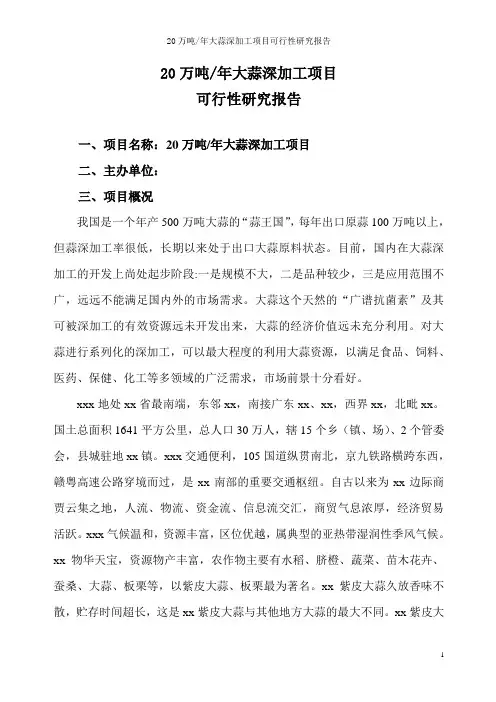 20 万吨/年大蒜深加工项目可行性研究报告

20 万吨/年大蒜深加工项目
可行性研究报告

一、项目名称：20 万吨/年大蒜深加工项目

二、主办单位：

三、项目概况

我国是一个年产 500 万吨大蒜的“蒜王国”，每年出口原蒜 100 万吨以上，但蒜深加工率很低，长期以来处于出口大蒜原料状态。目前，国内在大蒜深加工的开发上尚处起步阶段:一是规模不大，二是品种较少，三是应用范围不广，远远不能满足国内外的市场需求。大蒜这个天然的“广谱抗菌素”及其可被深加工的有效资源远未开发出来，大蒜的经济价值远未充分利用。对大蒜进行系列化的深加工，可以最大程度的利用大蒜资源，以满足食品、饲料、医药、保健、化工等多领域的广泛需求，市场前景十分看好。

xxx 地处 xx 省最南端，东邻 xx，南接广东 xx、xx，西界 xx，北毗 xx。国土总面积 1641 平方公里，总人口 30 万人，辖 15 个乡（镇、场）、2 个管委会，县城驻地 xx 镇。xxx 交通便利，105 国道纵贯南北，京九铁路横跨东西，赣粤高速公路穿境而过，是 xx 南部的重要交通枢纽。自古以来为 xx 边际商贾云集之地，人流、物流、资金流、信息流交汇，商贸气息浓厚，经济贸易活跃。xxx 气候温和，资源丰富，区位优越，属典型的亚热带湿润性季风气候。xx 物华天宝，资源物产丰富，农作物主要有水稻、脐橙、蔬菜、苗木花卉、蚕桑、大蒜、板栗等，以紫皮大蒜、板栗最为著名。xx 紫皮大蒜久放香味不散，贮存时间超长，这是 xx 紫皮大蒜与其他地方大蒜的最大不同。xx 紫皮大

1